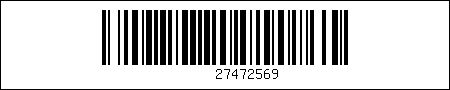 27472569